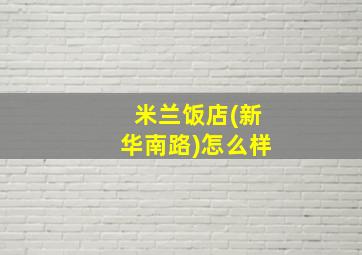 米兰饭店(新华南路)怎么样